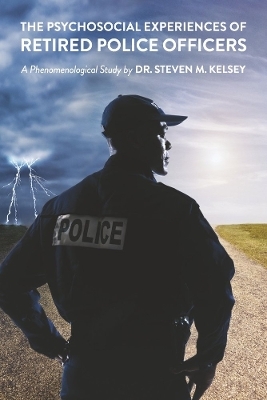 THE PSYCHOSOCIAL EXPERIENCES OF
RETIRED POLICE OFFICERS

A Phenomenological Study by DR. STEVEN M. KELSEY

POLICE